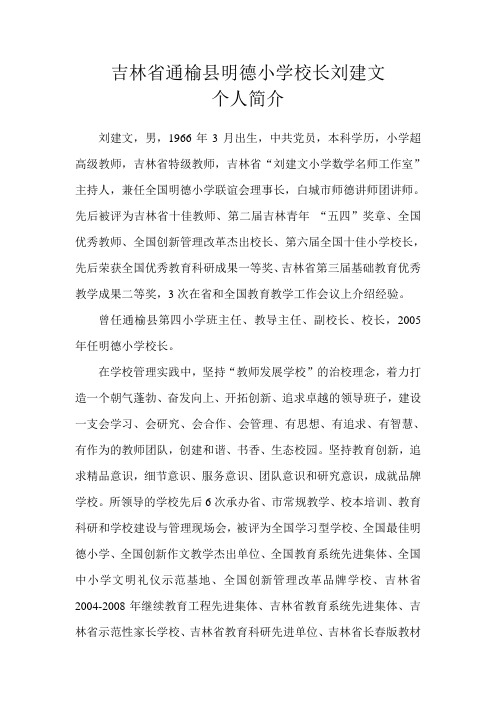 吉林省通榆县明德小学校长刘建文
个人简介

刘建文，男，1966 年 3 月出生，中共党员，本科学历，小学超高级教师，吉林省特级教师，吉林省“刘建文小学数学名师工作室”主持人，兼任全国明德小学联谊会理事长，白城市师德讲师团讲师。先后被评为吉林省十佳教师、第二届吉林青年 “五四”奖章、全国优秀教师、全国创新管理改革杰出校长、第六届全国十佳小学校长，先后荣获全国优秀教育科研成果一等奖、吉林省第三届基础教育优秀教学成果二等奖，3 次在省和全国教育教学工作会议上介绍经验。

曾任通榆县第四小学班主任、教导主任、副校长、校长，2005 年任明德小学校长。

在学校管理实践中，坚持“教师发展学校”的治校理念，着力打造一个朝气蓬勃、奋发向上、开拓创新、追求卓越的领导班子，建设一支会学习、会研究、会合作、会管理、有思想、有追求、有智慧、有作为的教师团队，创建和谐、书香、生态校园。坚持教育创新，追求精品意识，细节意识、服务意识、团队意识和研究意识，成就品牌学校。所领导的学校先后 6 次承办省、市常规教学、校本培训、教育科研和学校建设与管理现场会，被评为全国学习型学校、全国最佳明德小学、全国创新作文教学杰出单位、全国教育系统先进集体、全国中小学文明礼仪示范基地、全国创新管理改革品牌学校、吉林省 2004-2008 年继续教育工程先进集体、吉林省教育系统先进集体、吉林省示范性家长学校、吉林省教育科研先进单位、吉林省长春版教材